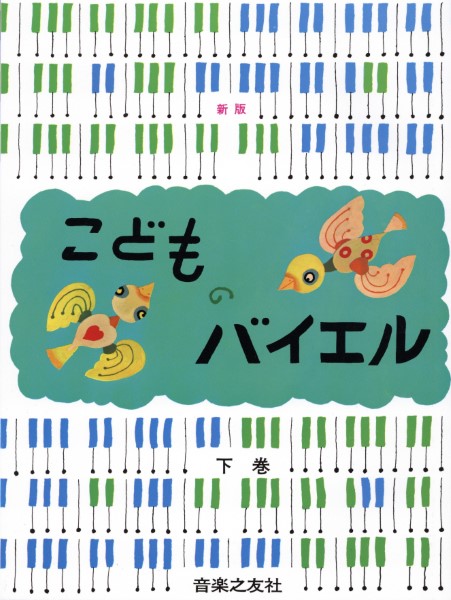 新版

こどものバイエル

下巻

音楽之友社